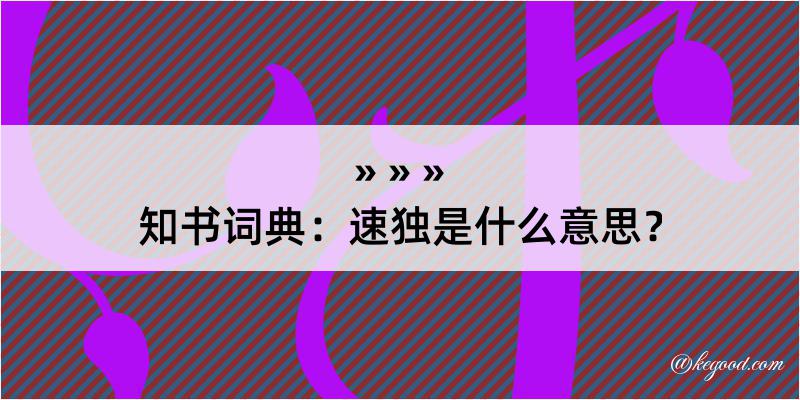 » » »
知书词典：速独是什么意思？

@kegood.com